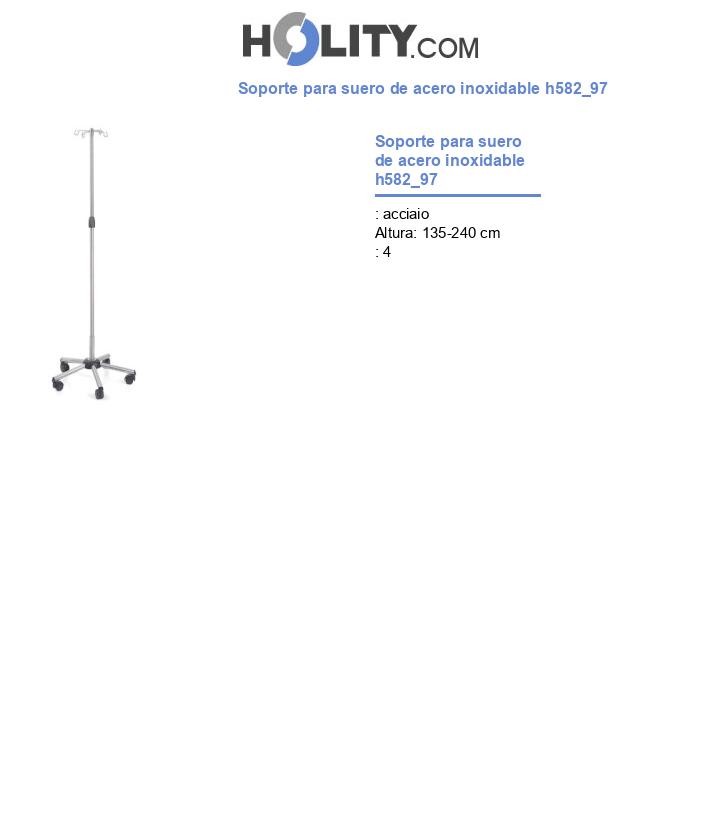 HOLITY.COM

Soporte para suero de acero inoxidable h582_97

Soporte para suero de acero inoxidable h582_97

: acciaio
Altura: 135-240 cm
: 4